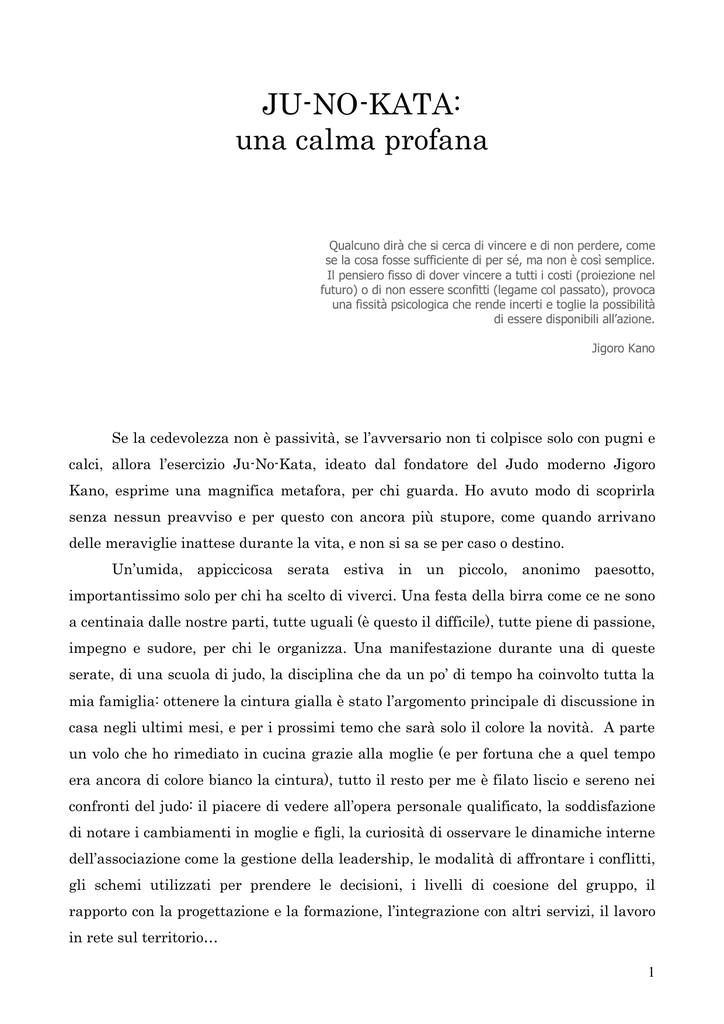 JU-NO-KATA:
una calma profana

Qualcuno dirà che si cerca di vincere e di non perdere, come se la cosa fosse sufficiente di per sé, ma non è così semplice. Il pensiero fisso di dover vincere a tutti i costi (proiezione nel futuro) o di non essere sconfitti (legame col passato), provoca una fissità psicologica che rende incerti e toglie la possibilità di essere disponibili all'azione.

Jigoro Kano

Se la cedevolezza non è passività, se l'avversario non ti colpisce solo con pugni e calci, allora l'esercizio Ju-No-Kata, ideato dal fondatore del Judo moderno Jigoro Kano, esprime una magnifica metafora, per chi guarda. Ho avuto modo di scoprirla senza nessun preavviso e per questo con ancora più stupore, come quando arrivano delle meraviglie inattese durante la vita, e non si sa se per caso o destino.

Un'umida, appiccicosa serata estiva in un piccolo, anonimo paesotto, importantissimo solo per chi ha scelto di viverci. Una festa della birra come ce ne sono a centinaia dalle nostre parti, tutte uguali (è questo il difficile), tutte piene di passione, impegno e sudore, per chi le organizza. Una manifestazione durante una di queste serate, di una scuola di judo, la disciplina che da un po' di tempo ha coinvolto tutta la mia famiglia: ottenere la cintura gialla è stato l'argomento principale di discussione in casa negli ultimi mesi, e per i prossimi temo che sarà solo il colore la novità. A parte un volo che ho rimediato in cucina grazie alla moglie (e per fortuna che a quel tempo era ancora di colore bianco la cintura), tutto il resto per me è filato liscio e sereno nei confronti del judo: il piacere di vedere all'opera personale qualificato, la soddisfazione di notare i cambiamenti in moglie e figli, la curiosità di osservare le dinamiche interne dell'associazione come la gestione della leadership, le modalità di affrontare i conflitti, gli schemi utilizzati per prendere le decisioni, i livelli di coesione del gruppo, il rapporto con la progettazione e la formazione, l'integrazione con altri servizi, il lavoro in rete sul territorio…

1